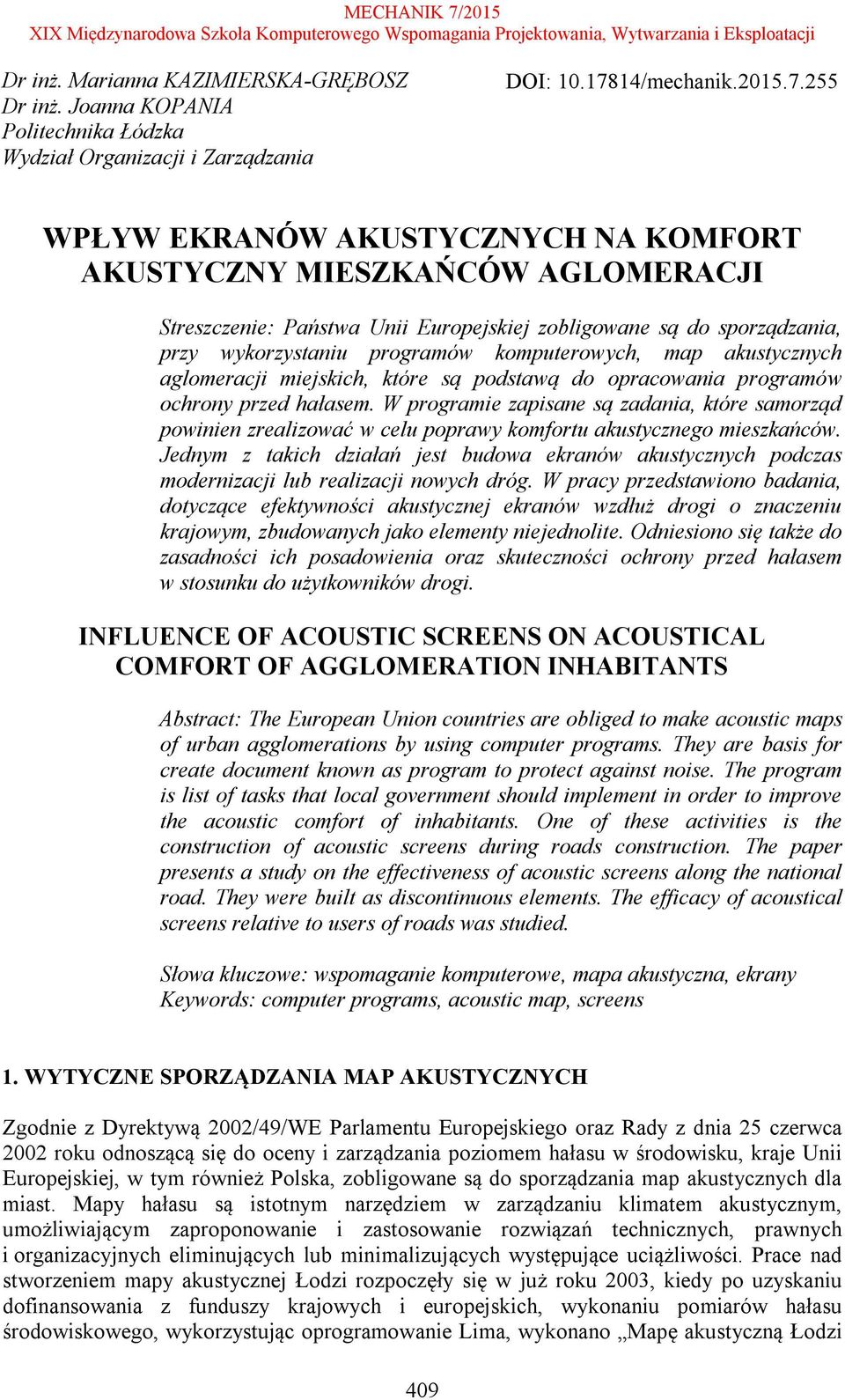 MECHANIK 7/2015
XIX Międzynarodowa Szkoła Komputerowego Wspomagania Projektowania, Wytwarzania i Eksploatacji

Dr inż. Marianna KAZIMIERSKA-GRĘBOSZ
Dr inż. Joanna KOPANIA
Politechnika Łódzka
Wydział Organizacji i Zarządzania

DOI: 10.17814/mechanik.2015.7.255

WPŁYW EKRANÓW AKUSTYCZNYCH NA KOMFORT AKUSTYCZNY MIESZKAŃCÓW AGLOMERACJI

Streszczenie: Państwa Unii Europejskiej zobligowane są do sporządzania, przy wykorzystaniu programów komputerowych, map akustycznych aglomeracji miejskich, które są podstawą do opracowania programów ochrony przed hałasem. W programie zapisane są zadania, które samorząd powinien zrealizować w celu poprawy komfortu akustycznego mieszkańców. Jednym z takich działań jest budowa ekranów akustycznych podczas modernizacji lub realizacji nowych dróg. W pracy przedstawiono badania, dotyczące efektywności akustycznej ekranów wzdłuż drogi o znaczeniu krajowym, zbudowanych jako elementy niejednolite. Odniesiono się także do zasadności ich posadowienia oraz skuteczności ochrony przed hałasem w stosunku do użytkowników drogi.

INFLUENCE OF ACOUSTIC SCREENS ON ACOUSTICAL COMFORT OF AGGLOMERATION INHABITANTS

Abstract: The European Union countries are obliged to make acoustic maps of urban agglomerations by using computer programs. They are basis for create document known as program to protect against noise. The program is list of tasks that local government should implement in order to improve the acoustic comfort of inhabitants. One of these activities is the construction of acoustic screens during roads construction. The paper presents a study on the effectiveness of acoustic screens along the national road. They were built as discontinuous elements. The efficacy of acoustical screens relative to users of roads was studied.

Słowa kluczowe: wspomaganie komputerowe, mapa akustyczna, ekrany
Keywords: computer programs, acoustic map, screens

1. WYTYCZNE SPORZĄDZANIA MAP AKUSTYCZNYCH

Zgodnie z Dyrektywą 2002/49/WE Parlamentu Europejskiego oraz Rady z dnia 25 czerwca 2002 roku odnoszącą się do oceny i zarządzania poziomem hałasu w środowisku, kraje Unii Europejskiej, w tym również Polska, zobligowane są do sporządzania map akustycznych dla miast. Mapy hałasu są istotnym narzędziem w zarządzaniu klimatem akustycznym, umożliwiającym zaproponowanie i zastosowanie rozwiązań technicznych, prawnych i organizacyjnych eliminujących lub minimalizujących występujące uciążliwości. Prace nad stworzeniem mapy akustycznej Łodzi rozpoczęły się w już roku 2003, kiedy po uzyskaniu dofinansowania z funduszy krajowych i europejskich, wykonaniu pomiarów hałasu środowiskowego, wykorzystując oprogramowanie Lima, wykonano „Mapę akustyczną Łodzi

409